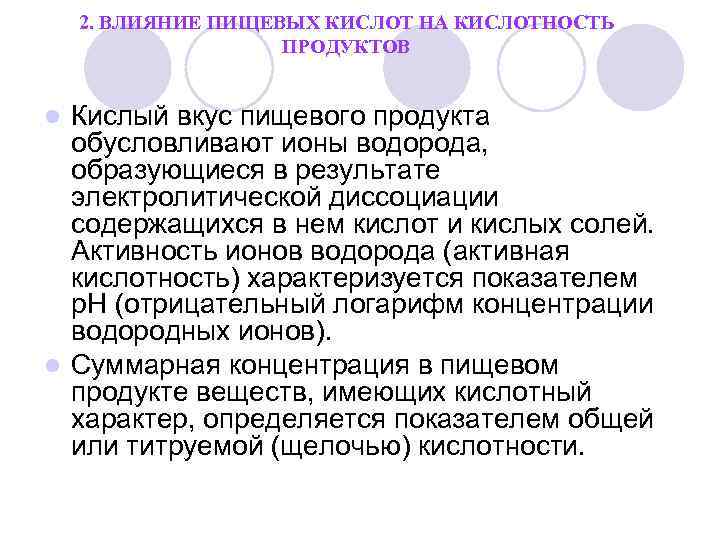 2. ВЛИЯНИЕ ПИЩЕВЫХ КИСЛОТ НА КИСЛОТНОСТЬ ПРОДУКТОВ

Кислый вкус пищевого продукта обусловливают ионы водорода, образующиеся в результате электролитической диссоциации содержащихся в нем кислот и кислых солей. Активность ионов водорода (активная кислотность) характеризуется показателем pH (отрицательный логарифм концентрации водородных ионов).

Суммарная концентрация в пищевом продукте веществ, имеющих кислотный характер, определяется показателем общей или титруемой (щелочью) кислотности.